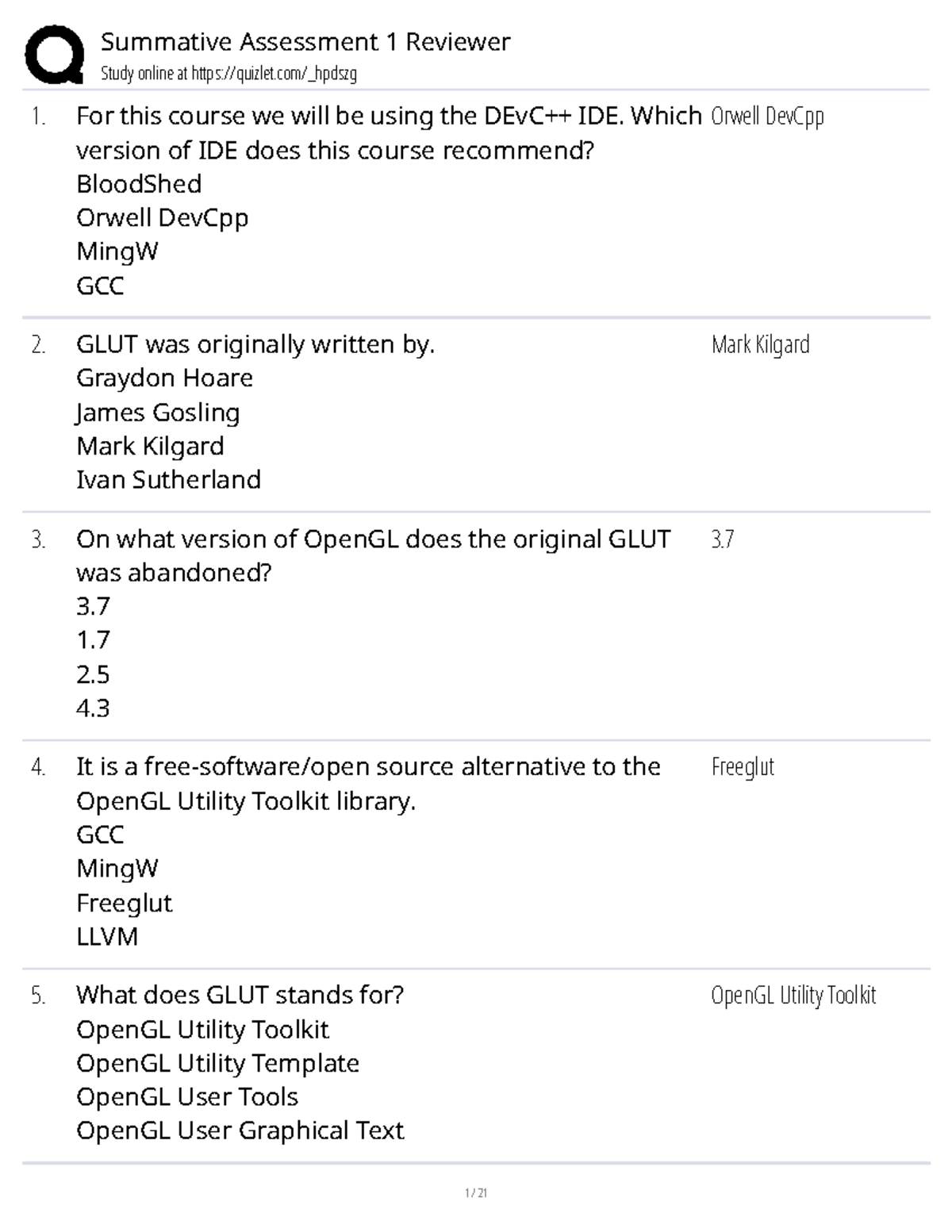 Summative Assessment 1 Reviewer
Study online at https://quizlet.com/_hpdszg

1. For this course we will be using the DEvC++ IDE. Which version of IDE does this course recommend?
BloodShed
Orwell DevCpp
MingW
GCC

Orwell DevCpp

2. GLUT was originally written by.
Graydon Hoare
James Gosling
Mark Kilgard
Ivan Sutherland

Mark Kilgard

3. On what version of OpenGL does the original GLUT was abandoned?
3.7
1.7
2.5
4.3

3.7

4. It is a free-software/open source alternative to the OpenGL Utility Toolkit library.
GCC
MingW
Freeglut
LLVM

Freeglut

5. What does GLUT stands for?
OpenGL Utility Toolkit
OpenGL Utility Template
OpenGL User Tools
OpenGL User Graphical Text

OpenGL Utility Toolkit

1 / 21